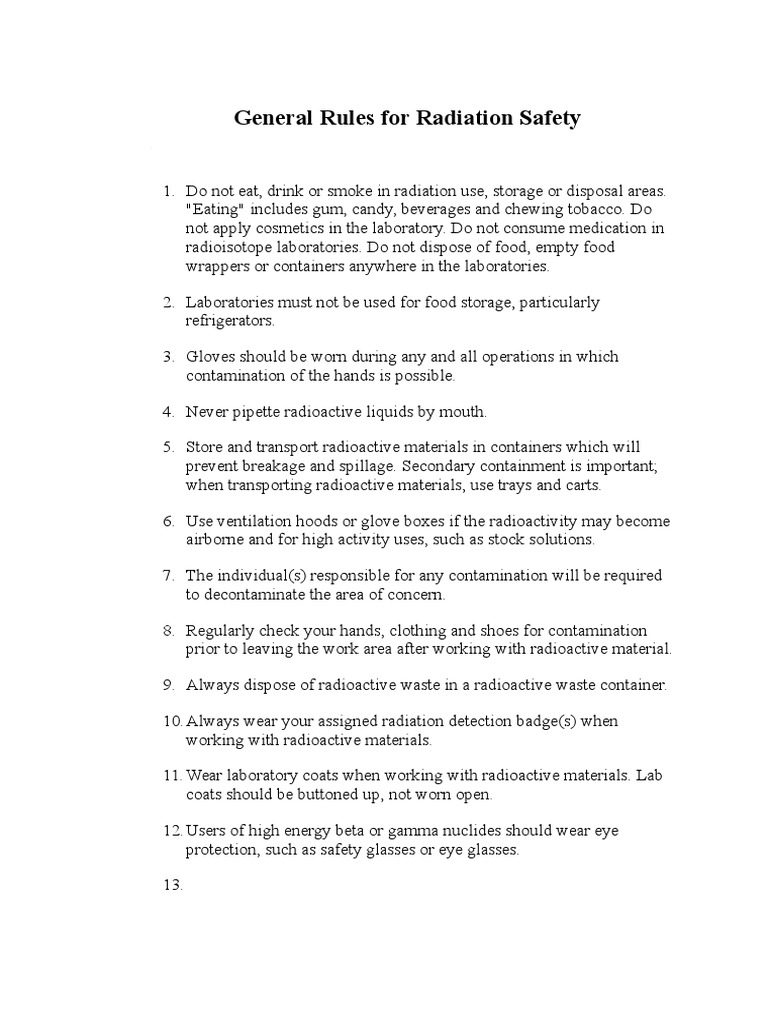 General Rules for Radiation Safety

1. Do not eat, drink or smoke in radiation use, storage or disposal areas. "Eating" includes gum, candy, beverages and chewing tobacco. Do not apply cosmetics in the laboratory. Do not consume medication in radioisotope laboratories. Do not dispose of food, empty food wrappers or containers anywhere in the laboratories.

2. Laboratories must not be used for food storage, particularly refrigerators.

3. Gloves should be worn during any and all operations in which contamination of the hands is possible.

4. Never pipette radioactive liquids by mouth.

5. Store and transport radioactive materials in containers which will prevent breakage and spillage. Secondary containment is important; when transporting radioactive materials, use trays and carts.

6. Use ventilation hoods or glove boxes if the radioactivity may become airborne and for high activity uses, such as stock solutions.

7. The individual(s) responsible for any contamination will be required to decontaminate the area of concern.

8. Regularly check your hands, clothing and shoes for contamination prior to leaving the work area after working with radioactive material.

9. Always dispose of radioactive waste in a radioactive waste container.

10. Always wear your assigned radiation detection badge(s) when working with radioactive materials.

11. Wear laboratory coats when working with radioactive materials. Lab coats should be buttoned up, not worn open.

12. Users of high energy beta or gamma nuclides should wear eye protection, such as safety glasses or eye glasses.

13.